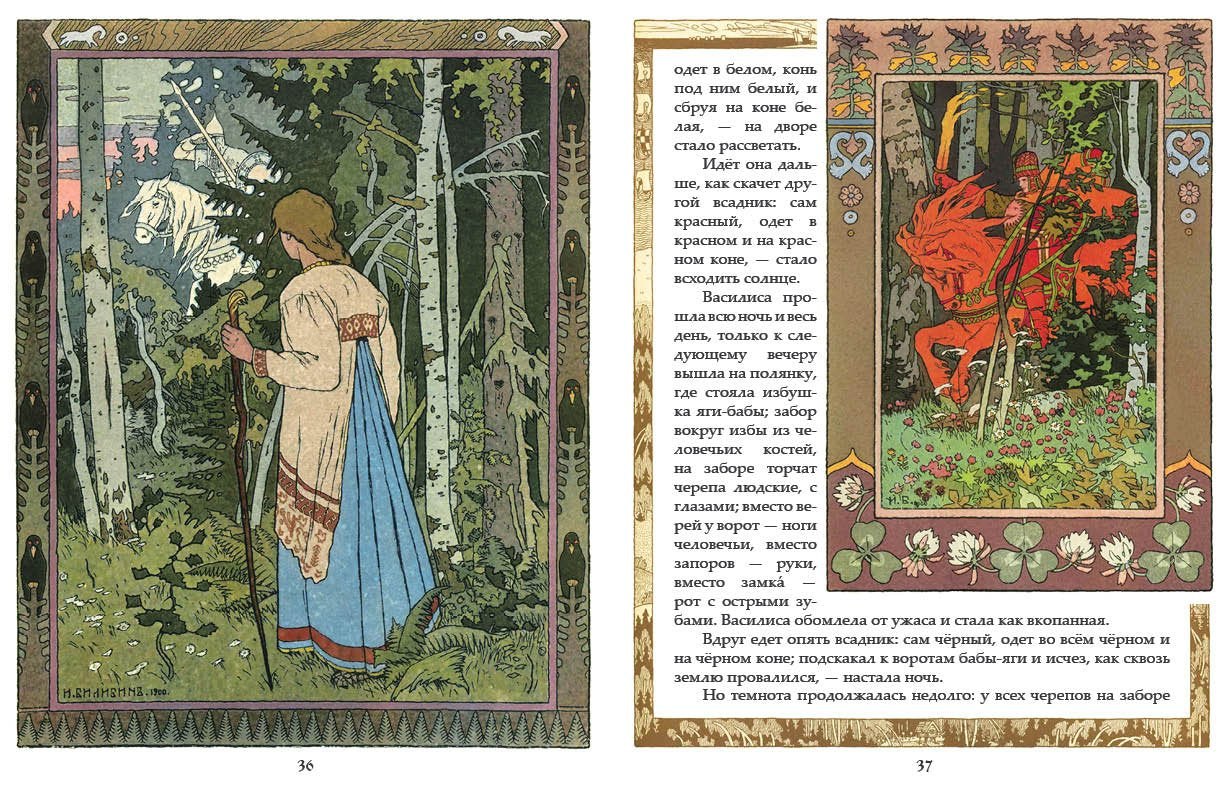 И. БИЛИБИНЪ. 1900.

36

одет в белом, конь под ним белый, и сбруя на коне белая, — на дворе стало рассветать.

Идёт она дальше, как скачет другой всадник: сам красный, одет в красном и на красном коне, — стало всходить солнце.

Василиса прошла всю ночь и весь день, только к следующему вечеру вышла на полянку, где стояла избушка яги-бабы; забор вокруг избы из человечьих костей, на заборе торчат черепа людские, с глазами; вместо верей у ворот — ноги человечьи, вместо запоров — руки, вместо замка́ — рот с острыми зубами. Василиса обомлела от ужаса и стала как вкопанная.

Вдруг едет опять всадник: сам чёрный, одет во всём чёрном и на чёрном коне; подскакал к воротам бабы-яги и исчез, как сквозь землю провалился, — настала ночь.

Но темнота продолжалась недолго: у всех черепов на заборе

И. Б.

37